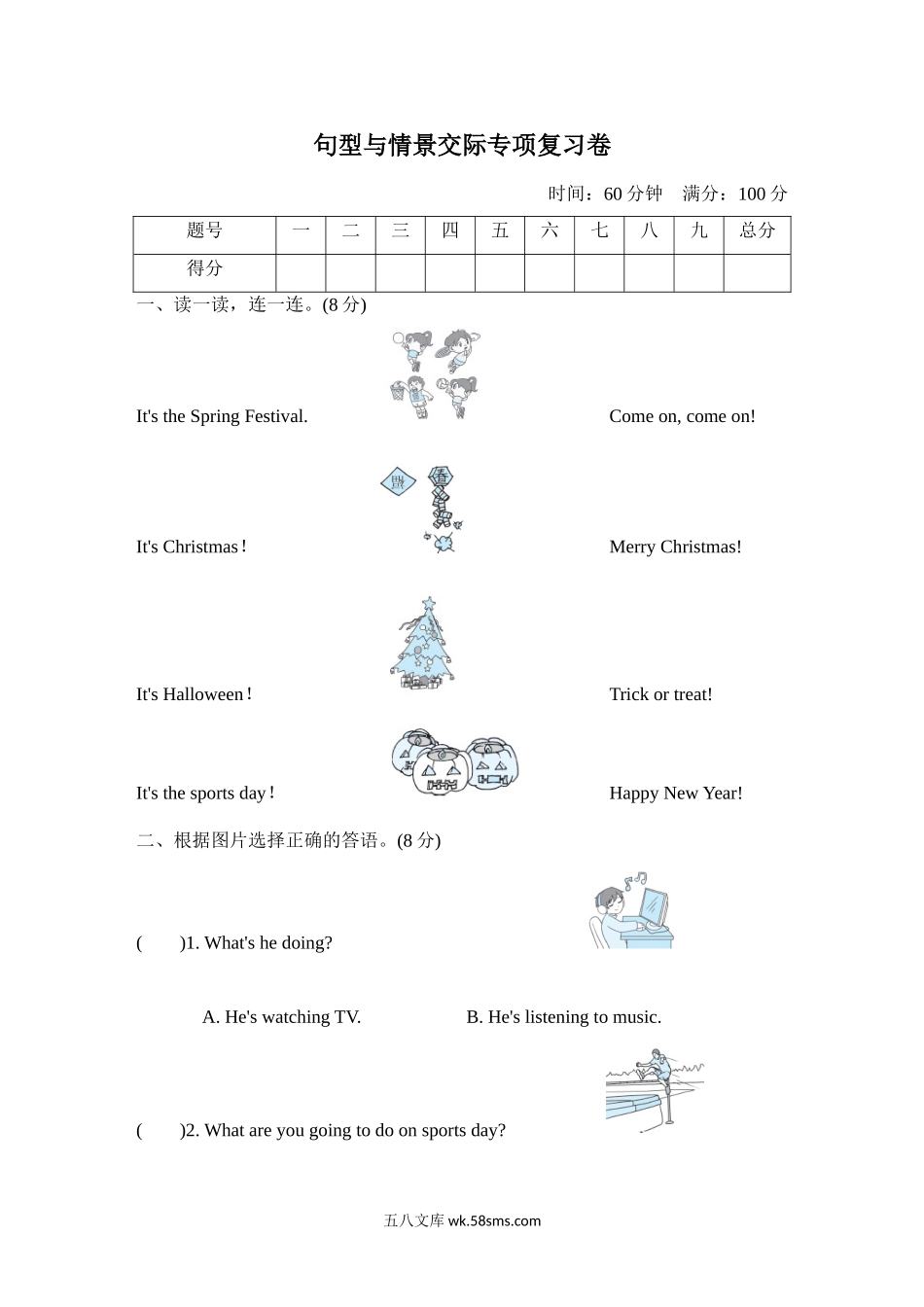 句型与情景交际专项复习卷

时间：60 分钟　满分：100 分

| 题号 | 一 | 二 | 三 | 四 | 五 | 六 | 七 | 八 | 九 | 总分 |
|---|---|---|---|---|---|---|---|---|---|---|
| 得分 | | | | | | | | | | |

一、读一读，连一连。(8 分)

It's the Spring Festival.

Come on, come on!

福 春

It's Christmas！

Merry Christmas!

It's Halloween！

Trick or treat!

It's the sports day！

Happy New Year!

二、根据图片选择正确的答语。(8 分)

(　　)1. What's he doing?

A. He's watching TV.　　B. He's listening to music.

(　　)2. What are you going to do on sports day?

五八文库 wk.58sms.com